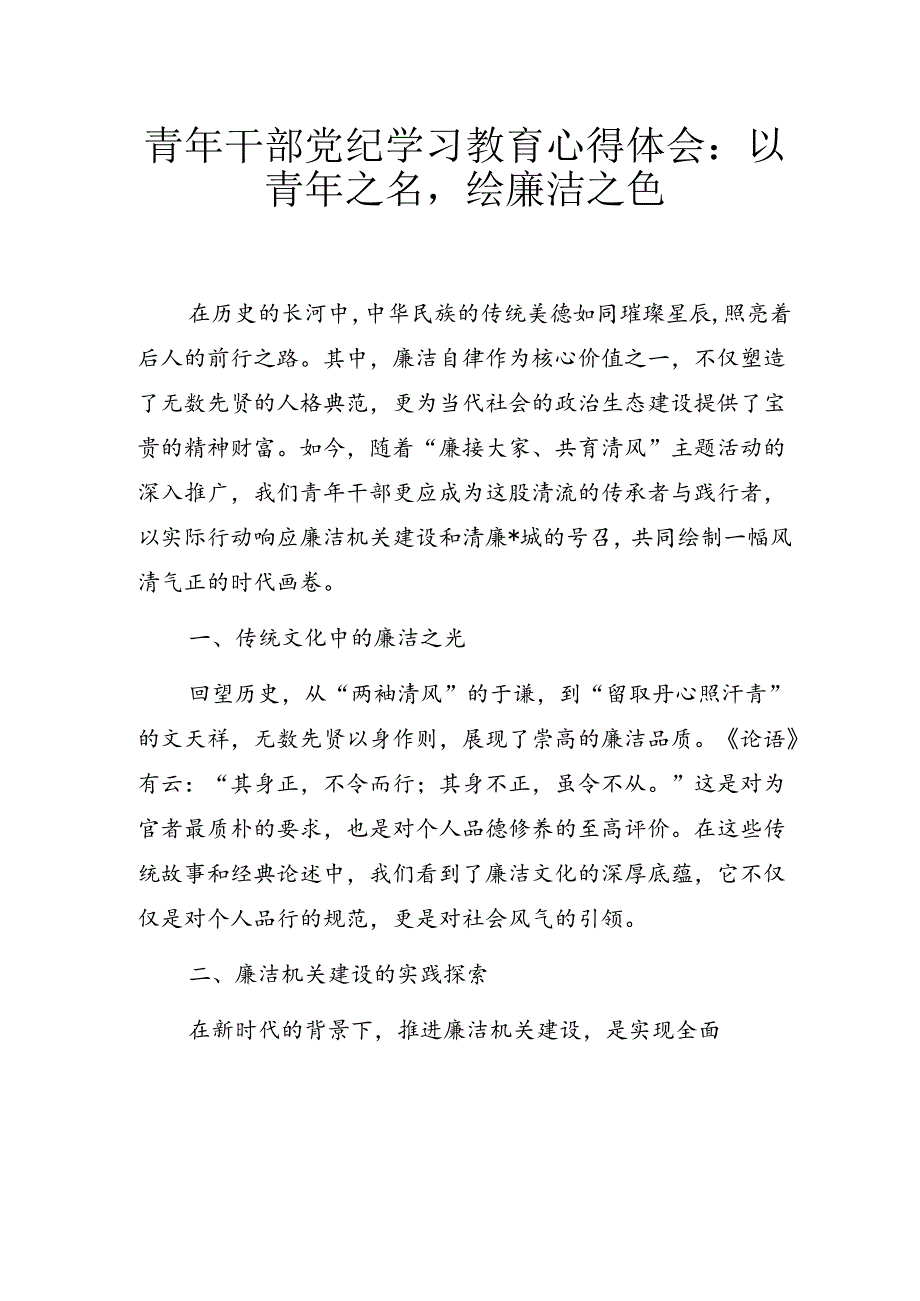 青年干部党纪学习教育心得体会：以青年之名，绘廉洁之色

在历史的长河中，中华民族的传统美德如同璀璨星辰，照亮着后人的前行之路。其中，廉洁自律作为核心价值之一，不仅塑造了无数先贤的人格典范，更为当代社会的政治生态建设提供了宝贵的精神财富。如今，随着“廉接大家、共育清风”主题活动的深入推广，我们青年干部更应成为这股清流的传承者与践行者，以实际行动响应廉洁机关建设和清廉*城的号召，共同绘制一幅风清气正的时代画卷。

一、传统文化中的廉洁之光

回望历史，从“两袖清风”的于谦，到“留取丹心照汗青”的文天祥，无数先贤以身作则，展现了崇高的廉洁品质。《论语》有云：“其身正，不令而行；其身不正，虽令不从。”这是对为官者最质朴的要求，也是对个人品德修养的至高评价。在这些传统故事和经典论述中，我们看到了廉洁文化的深厚底蕴，它不仅仅是对个人品行的规范，更是对社会风气的引领。

二、廉洁机关建设的实践探索

在新时代的背景下，推进廉洁机关建设，是实现全面